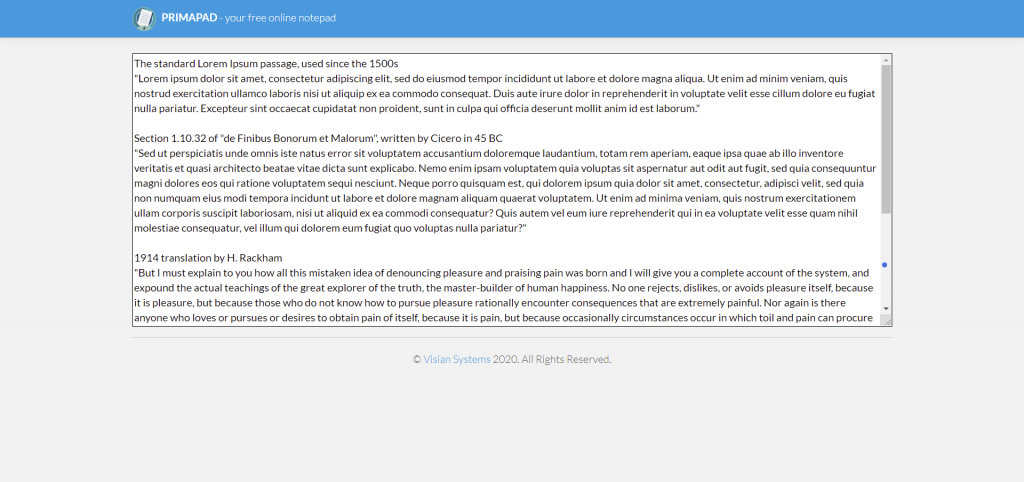 PRIMAPAD - your free online notepad

The standard Lorem Ipsum passage, used since the 1500s
"Lorem ipsum dolor sit amet, consectetur adipiscing elit, sed do eiusmod tempor incididunt ut labore et dolore magna aliqua. Ut enim ad minim veniam, quis nostrud exercitation ullamco laboris nisi ut aliquip ex ea commodo consequat. Duis aute irure dolor in reprehenderit in voluptate velit esse cillum dolore eu fugiat nulla pariatur. Excepteur sint occaecat cupidatat non proident, sunt in culpa qui officia deserunt mollit anim id est laborum."

Section 1.10.32 of "de Finibus Bonorum et Malorum", written by Cicero in 45 BC
"Sed ut perspiciatis unde omnis iste natus error sit voluptatem accusantium doloremque laudantium, totam rem aperiam, eaque ipsa quae ab illo inventore veritatis et quasi architecto beatae vitae dicta sunt explicabo. Nemo enim ipsam voluptatem quia voluptas sit aspernatur aut odit aut fugit, sed quia consequuntur magni dolores eos qui ratione voluptatem sequi nesciunt. Neque porro quisquam est, qui dolorem ipsum quia dolor sit amet, consectetur, adipisci velit, sed quia non numquam eius modi tempora incidunt ut labore et dolore magnam aliquam quaerat voluptatem. Ut enim ad minima veniam, quis nostrum exercitationem ullam corporis suscipit laboriosam, nisi ut aliquid ex ea commodi consequatur? Quis autem vel eum iure reprehenderit qui in ea voluptate velit esse quam nihil molestiae consequatur, vel illum qui dolorem eum fugiat quo voluptas nulla pariatur?"

1914 translation by H. Rackham
"But I must explain to you how all this mistaken idea of denouncing pleasure and praising pain was born and I will give you a complete account of the system, and expound the actual teachings of the great explorer of the truth, the master-builder of human happiness. No one rejects, dislikes, or avoids pleasure itself, because it is pleasure, but because those who do not know how to pursue pleasure rationally encounter consequences that are extremely painful. Nor again is there anyone who loves or pursues or desires to obtain pain of itself, because it is pain, but because occasionally circumstances occur in which toil and pain can procure

© Visian Systems 2020. All Rights Reserved.